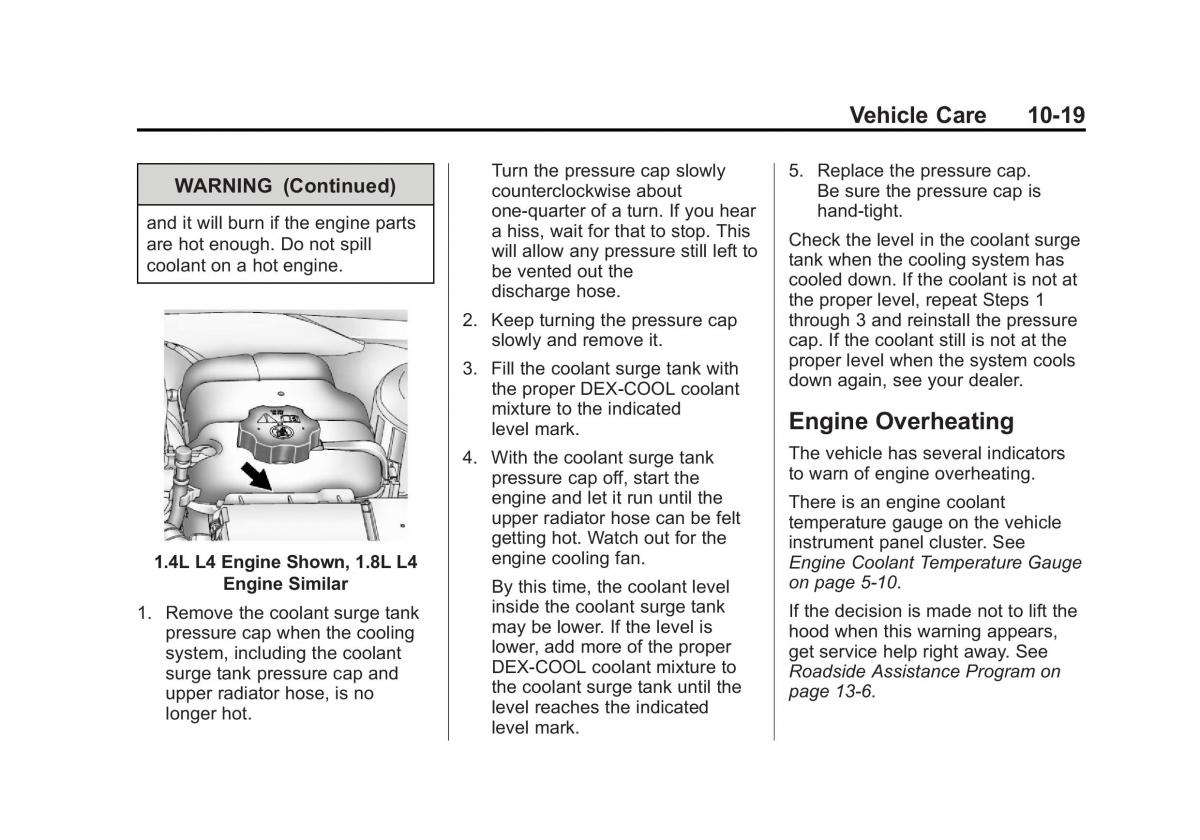 Vehicle Care 10-19

WARNING (Continued)

and it will burn if the engine parts are hot enough. Do not spill coolant on a hot engine.

1.4L L4 Engine Shown, 1.8L L4 Engine Similar

1. Remove the coolant surge tank pressure cap when the cooling system, including the coolant surge tank pressure cap and upper radiator hose, is no longer hot.

Turn the pressure cap slowly counterclockwise about one-quarter of a turn. If you hear a hiss, wait for that to stop. This will allow any pressure still left to be vented out the discharge hose.

2. Keep turning the pressure cap slowly and remove it.

3. Fill the coolant surge tank with the proper DEX-COOL coolant mixture to the indicated level mark.

4. With the coolant surge tank pressure cap off, start the engine and let it run until the upper radiator hose can be felt getting hot. Watch out for the engine cooling fan.

By this time, the coolant level inside the coolant surge tank may be lower. If the level is lower, add more of the proper DEX-COOL coolant mixture to the coolant surge tank until the level reaches the indicated level mark.

5. Replace the pressure cap. Be sure the pressure cap is hand-tight.

Check the level in the coolant surge tank when the cooling system has cooled down. If the coolant is not at the proper level, repeat Steps 1 through 3 and reinstall the pressure cap. If the coolant still is not at the proper level when the system cools down again, see your dealer.

Engine Overheating

The vehicle has several indicators to warn of engine overheating.

There is an engine coolant temperature gauge on the vehicle instrument panel cluster. See Engine Coolant Temperature Gauge on page 5-10.

If the decision is made not to lift the hood when this warning appears, get service help right away. See Roadside Assistance Program on page 13-6.